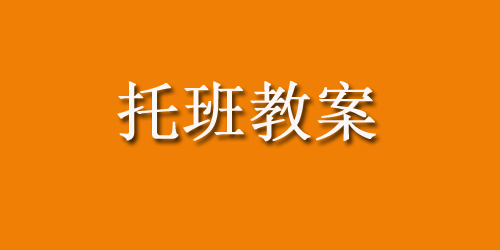 托班教案